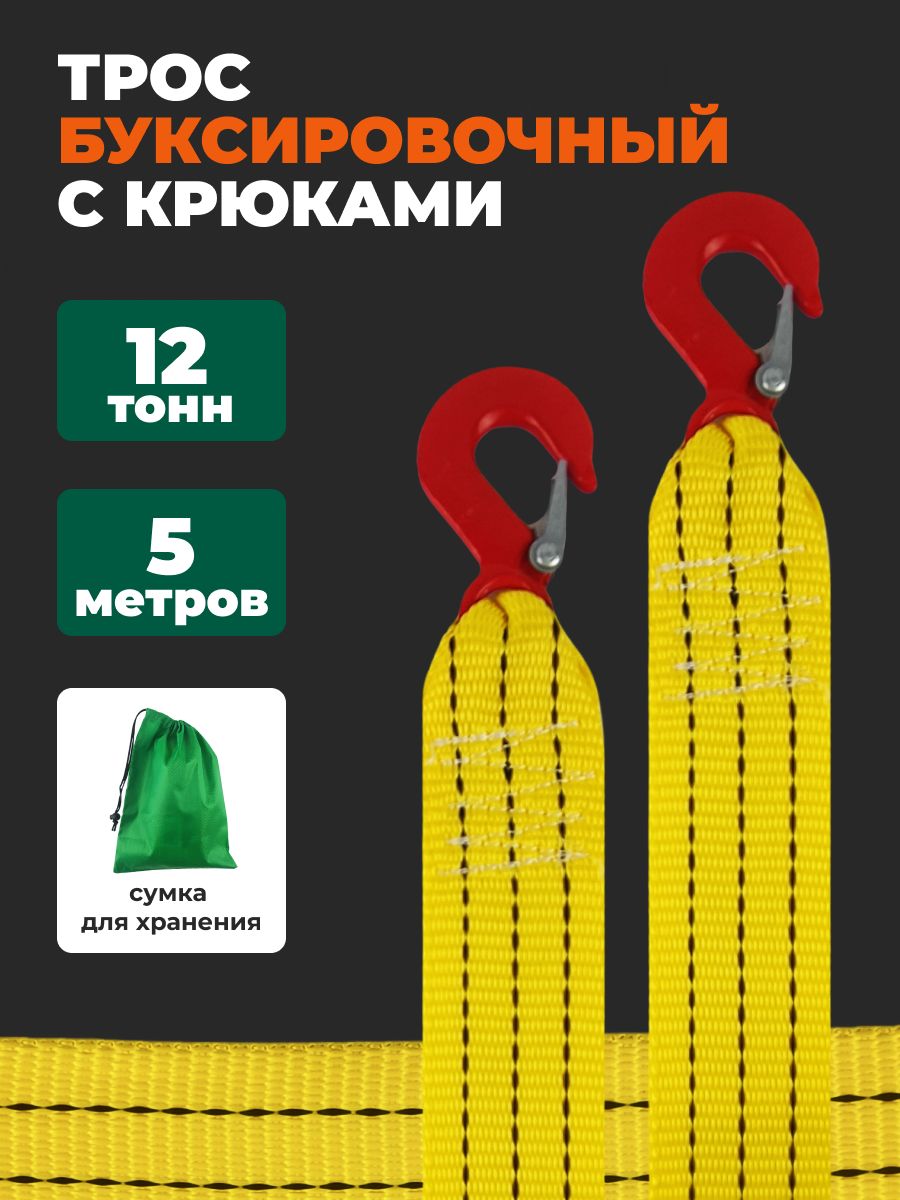 ТРОС
БУКСИРОВОЧНЫЙ
С КРЮКАМИ

12
тонн

5
метров

сумка
для хранения